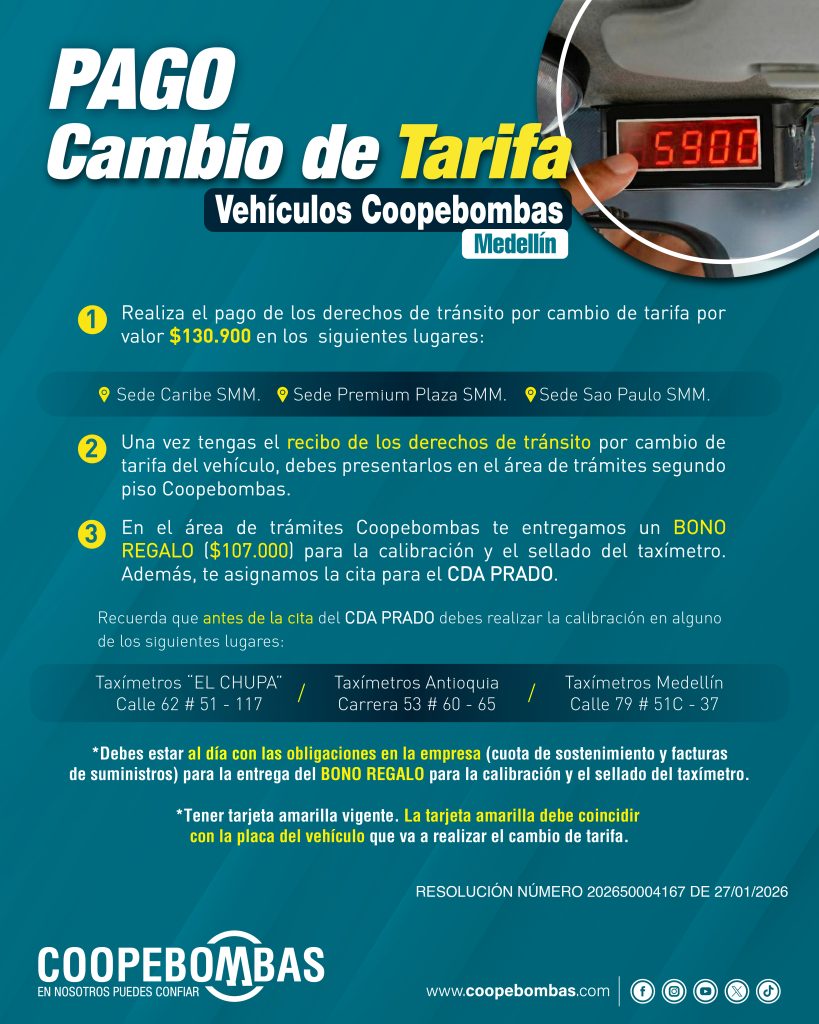 PAGO
Cambio de Tarifa
Vehículos Coopebombas
Medellín

5900

1 Realiza el pago de los derechos de tránsito por cambio de tarifa por valor $130.900 en los siguientes lugares:

Sede Caribe SMM. Sede Premium Plaza SMM. Sede Sao Paulo SMM.

2 Una vez tengas el recibo de los derechos de tránsito por cambio de tarifa del vehículo, debes presentarlos en el área de trámites segundo piso Coopebombas.

3 En el área de trámites Coopebombas te entregamos un BONO REGALO ($107.000) para la calibración y el sellado del taxímetro. Además, te asignamos la cita para el CDA PRADO.

Recuerda que antes de la cita del CDA PRADO debes realizar la calibración en alguno de los siguientes lugares:

Taxímetros "EL CHUPA"
Calle 62 # 51 - 117
/
Taxímetros Antioquia
Carrera 53 # 60 - 65
/
Taxímetros Medellín
Calle 79 # 51C - 37

*Debes estar al día con las obligaciones en la empresa (cuota de sostenimiento y facturas de suministros) para la entrega del BONO REGALO para la calibración y el sellado del taxímetro.

*Tener tarjeta amarilla vigente. La tarjeta amarilla debe coincidir con la placa del vehículo que va a realizar el cambio de tarifa.

RESOLUCIÓN NÚMERO 202650004167 DE 27/01/2026

COOPEBOMBAS
EN NOSOTROS PUEDES CONFIAR

www.coopebombas.com